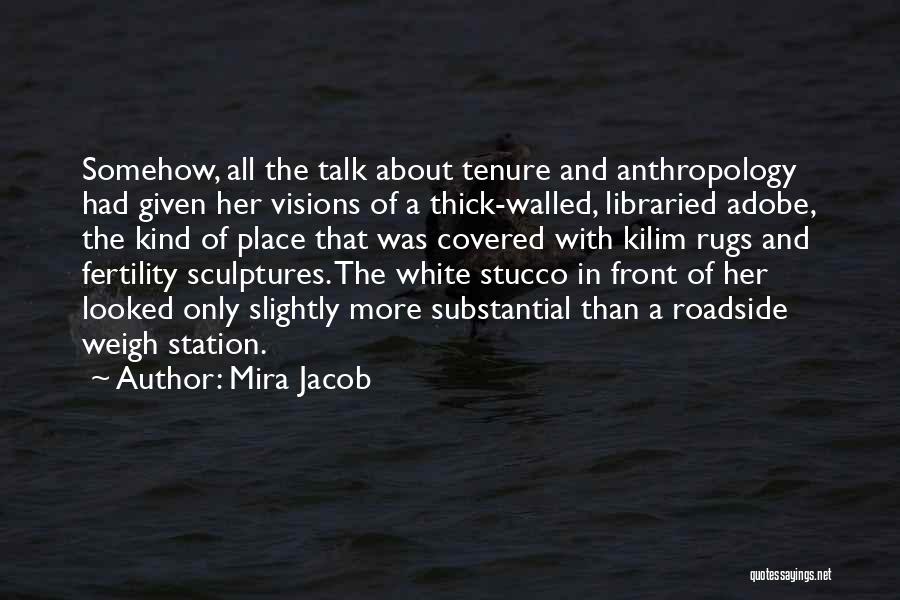 Somehow, all the talk about tenure and anthropology had given her visions of a thick-walled, libraried adobe, the kind of place that was covered with kilim rugs and fertility sculptures. The white stucco in front of her looked only slightly more substantial than a roadside weigh station.

~ Author: Mira Jacob

quotessayings.net